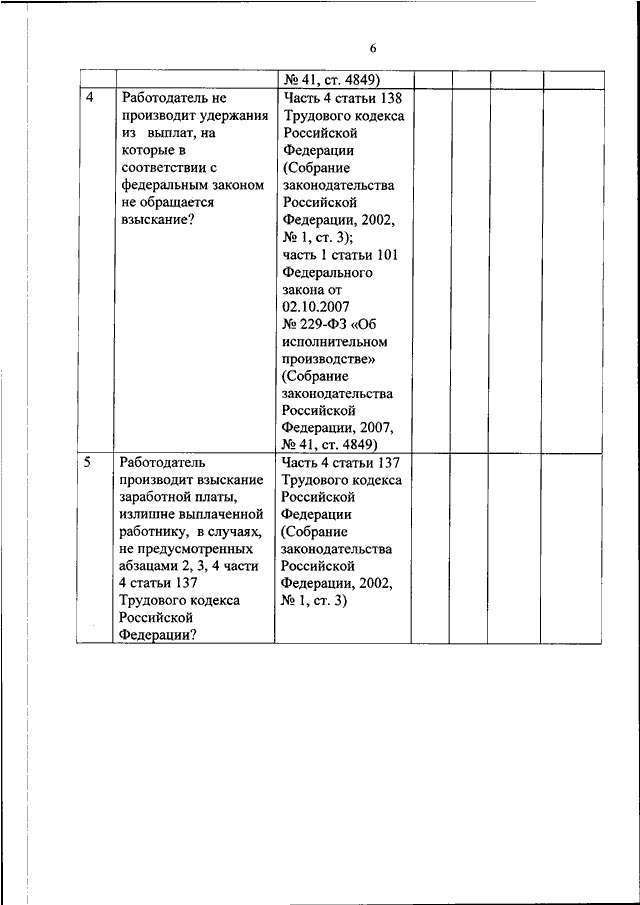 6

| | | | | | | |
|---|---|---|---|---|---|---|
| | | № 41, ст. 4849) | | | | |
| 4 | Работодатель не производит удержания из выплат, на которые в соответствии с федеральным законом не обращается взыскание? | Часть 4 статьи 138 Трудового кодекса Российской Федерации (Собрание законодательства Российской Федерации, 2002, № 1, ст. 3); часть 1 статьи 101 Федерального закона от 02.10.2007 № 229-ФЗ «Об исполнительном производстве» (Собрание законодательства Российской Федерации, 2007, № 41, ст. 4849) | | | | |
| 5 | Работодатель производит взыскание заработной платы, излишне выплаченной работнику, в случаях, не предусмотренных абзацами 2, 3, 4 части 4 статьи 137 Трудового кодекса Российской Федерации? | Часть 4 статьи 137 Трудового кодекса Российской Федерации (Собрание законодательства Российской Федерации, 2002, № 1, ст. 3) | | | | |